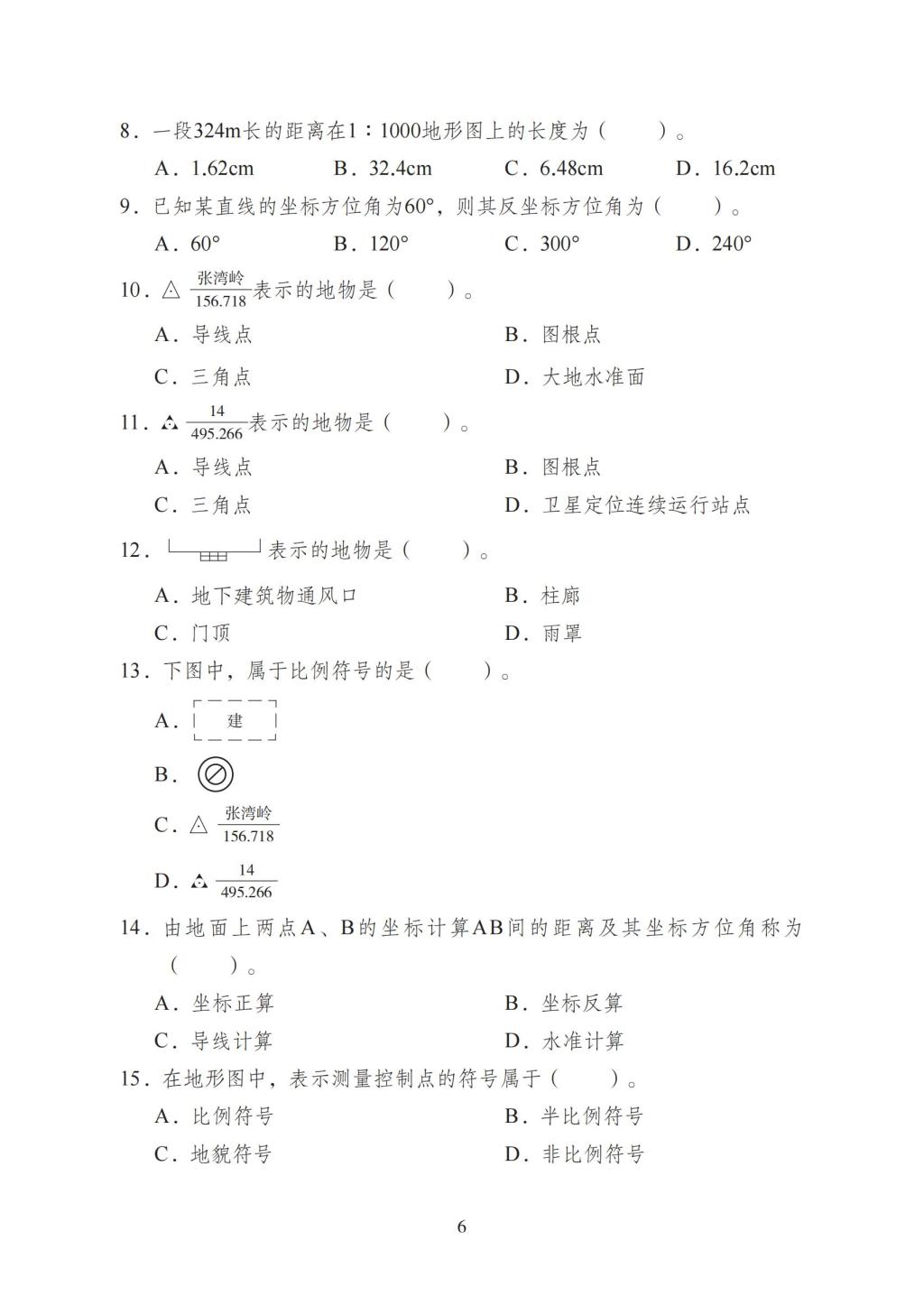 8．一段324m长的距离在1：1000地形图上的长度为（　　）。

A．1.62cm　　B．32.4cm　　C．6.48cm　　D．16.2cm

9．已知某直线的坐标方位角为60°，则其反坐标方位角为（　　）。

A．60°　　B．120°　　C．300°　　D．240°

10．△ $\frac{张湾岭}{156.718}$表示的地物是（　　）。

A．导线点　　B．图根点

C．三角点　　D．大地水准面

11．$\frac{14}{495.266}$表示的地物是（　　）。

A．导线点　　B．图根点

C．三角点　　D．卫星定位连续运行站点

12．表示的地物是（　　）。

A．地下建筑物通风口　　B．柱廊

C．门顶　　D．雨罩

13．下图中，属于比例符号的是（　　）。

A．建

B．

C．△ $\frac{张湾岭}{156.718}$

D．$\frac{14}{495.266}$

14．由地面上两点A、B的坐标计算AB间的距离及其坐标方位角称为（　　）。

A．坐标正算　　B．坐标反算

C．导线计算　　D．水准计算

15．在地形图中，表示测量控制点的符号属于（　　）。

A．比例符号　　B．半比例符号

C．地貌符号　　D．非比例符号

6